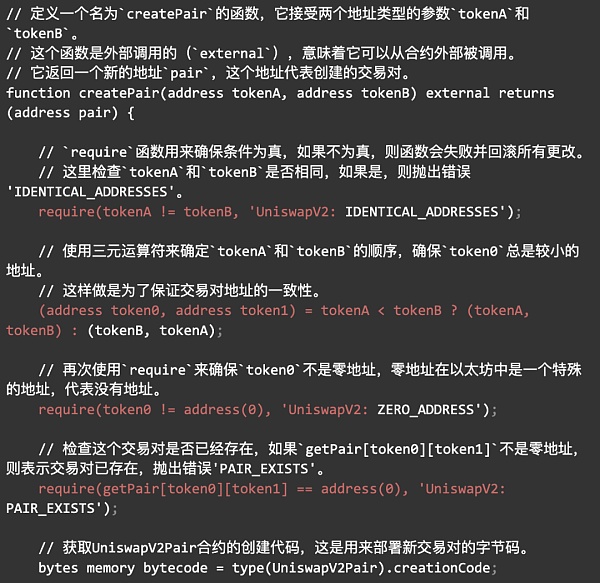 // 定义一个名为`createPair`的函数，它接受两个地址类型的参数`tokenA`和`tokenB`。
// 这个函数是外部调用的（`external`），意味着它可以从合约外部被调用。
// 它返回一个新的地址`pair`，这个地址代表创建的交易对。
function createPair(address tokenA, address tokenB) external returns (address pair) {

    // `require`函数用来确保条件为真，如果不为真，则函数会失败并回滚所有更改。
    // 这里检查`tokenA`和`tokenB`是否相同，如果是，则抛出错误'IDENTICAL_ADDRESSES'。
    require(tokenA != tokenB, 'UniswapV2: IDENTICAL_ADDRESSES');

    // 使用三元运算符来确定`tokenA`和`tokenB`的顺序，确保`token0`总是较小的地址。
    // 这样做是为了保证交易对地址的一致性。
    (address token0, address token1) = tokenA < tokenB ? (tokenA, tokenB) : (tokenB, tokenA);

    // 再次使用`require`来确保`token0`不是零地址，零地址在以太坊中是一个特殊的地址，代表没有地址。
    require(token0 != address(0), 'UniswapV2: ZERO_ADDRESS');

    // 检查这个交易对是否已经存在，如果`getPair[token0][token1]`不是零地址，则表示交易对已存在，抛出错误'PAIR_EXISTS'。
    require(getPair[token0][token1] == address(0), 'UniswapV2: PAIR_EXISTS');

    // 获取UniswapV2Pair合约的创建代码，这是用来部署新交易对的字节码。
    bytes memory bytecode = type(UniswapV2Pair).creationCode;